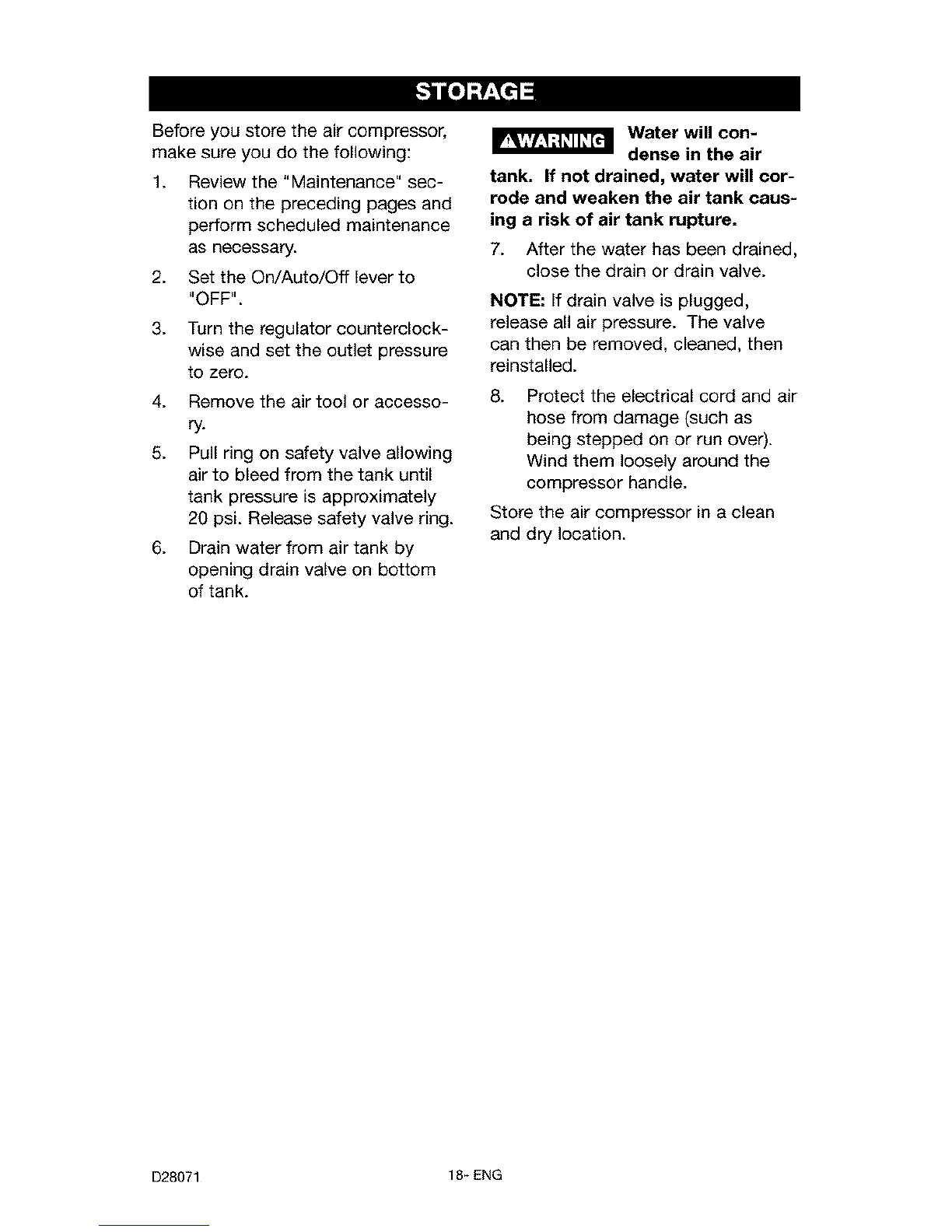 STORAGE

Before you store the air compressor, make sure you do the following:

1. Review the "Maintenance" section on the preceding pages and perform scheduled maintenance as necessary.

2. Set the On/Auto/Off lever to "OFF".

3. Turn the regulator counterclockwise and set the outlet pressure to zero.

4. Remove the air tool or accessory.

5. Pull ring on safety valve allowing air to bleed from the tank until tank pressure is approximately 20 psi. Release safety valve ring.

6. Drain water from air tank by opening drain valve on bottom of tank.

⚠WARNING Water will condense in the air tank. If not drained, water will corrode and weaken the air tank causing a risk of air tank rupture.

7. After the water has been drained, close the drain or drain valve.

NOTE: If drain valve is plugged, release all air pressure. The valve can then be removed, cleaned, then reinstalled.

8. Protect the electrical cord and air hose from damage (such as being stepped on or run over). Wind them loosely around the compressor handle.

Store the air compressor in a clean and dry location.

D28071 18- ENG